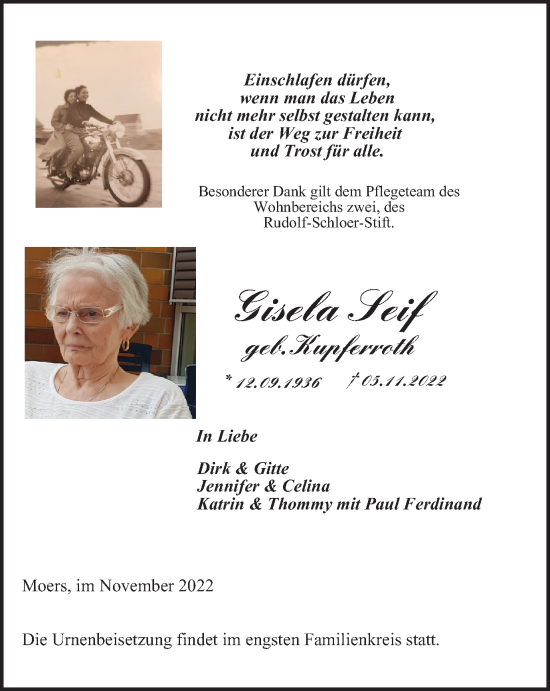 Einschlafen dürfen,
wenn man das Leben
nicht mehr selbst gestalten kann,
ist der Weg zur Freiheit
und Trost für alle.

Besonderer Dank gilt dem Pflegeteam des Wohnbereichs zwei, des Rudolf-Schloer-Stift.

Gisela Seif
geb. Kupferroth

* 12.09.1936 † 05.11.2022

In Liebe

Dirk & Gitte
Jennifer & Celina
Katrin & Thommy mit Paul Ferdinand

Moers, im November 2022

Die Urnenbeisetzung findet im engsten Familienkreis statt.